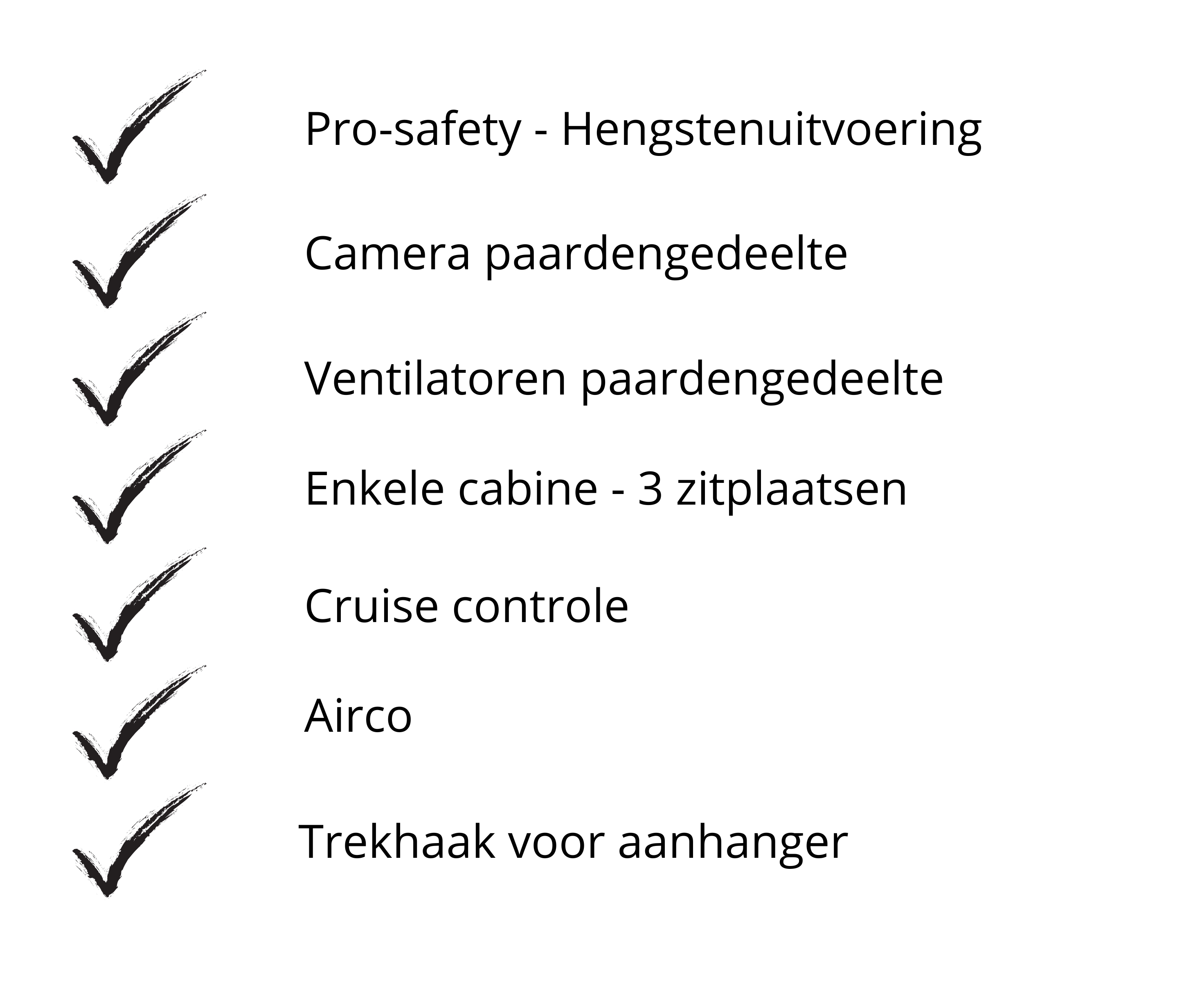 Pro-safety - Hengstenuitvoering

Camera paardengedeelte

Ventilatoren paardengedeelte

Enkele cabine - 3 zitplaatsen

Cruise controle

Airco

Trekhaak voor aanhanger